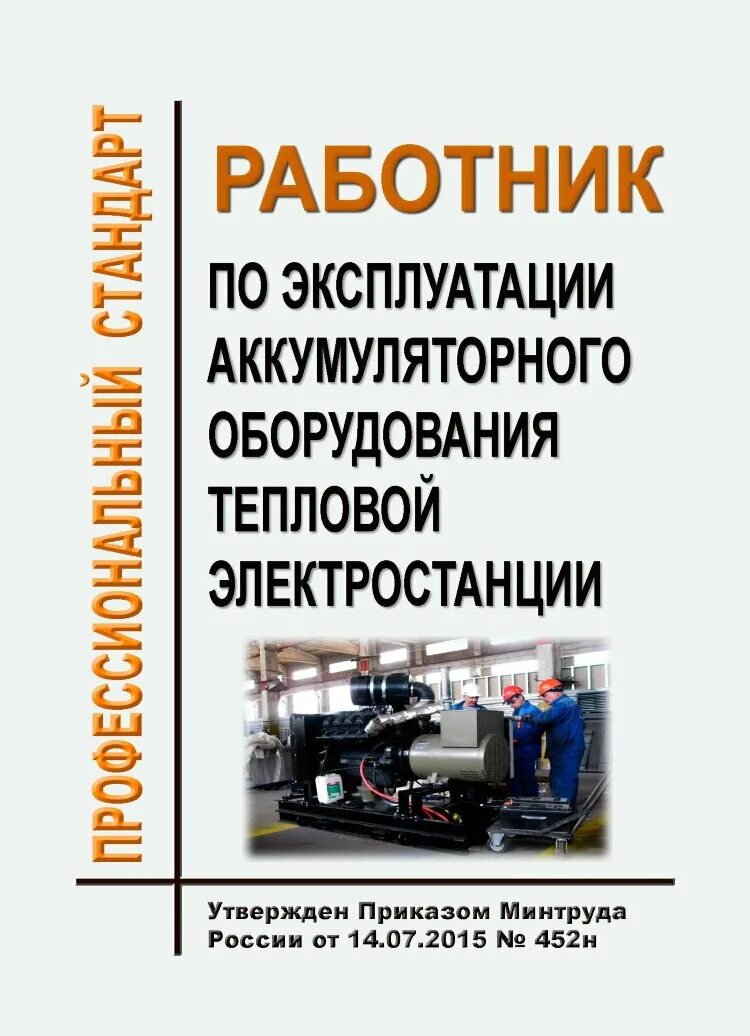 ПРОФЕССИОНАЛЬНЫЙ СТАНДАРТ

РАБОТНИК

ПО ЭКСПЛУАТАЦИИ АККУМУЛЯТОРНОГО ОБОРУДОВАНИЯ ТЕПЛОВОЙ ЭЛЕКТРОСТАНЦИИ

Утвержден Приказом Минтруда России от 14.07.2015 № 452н